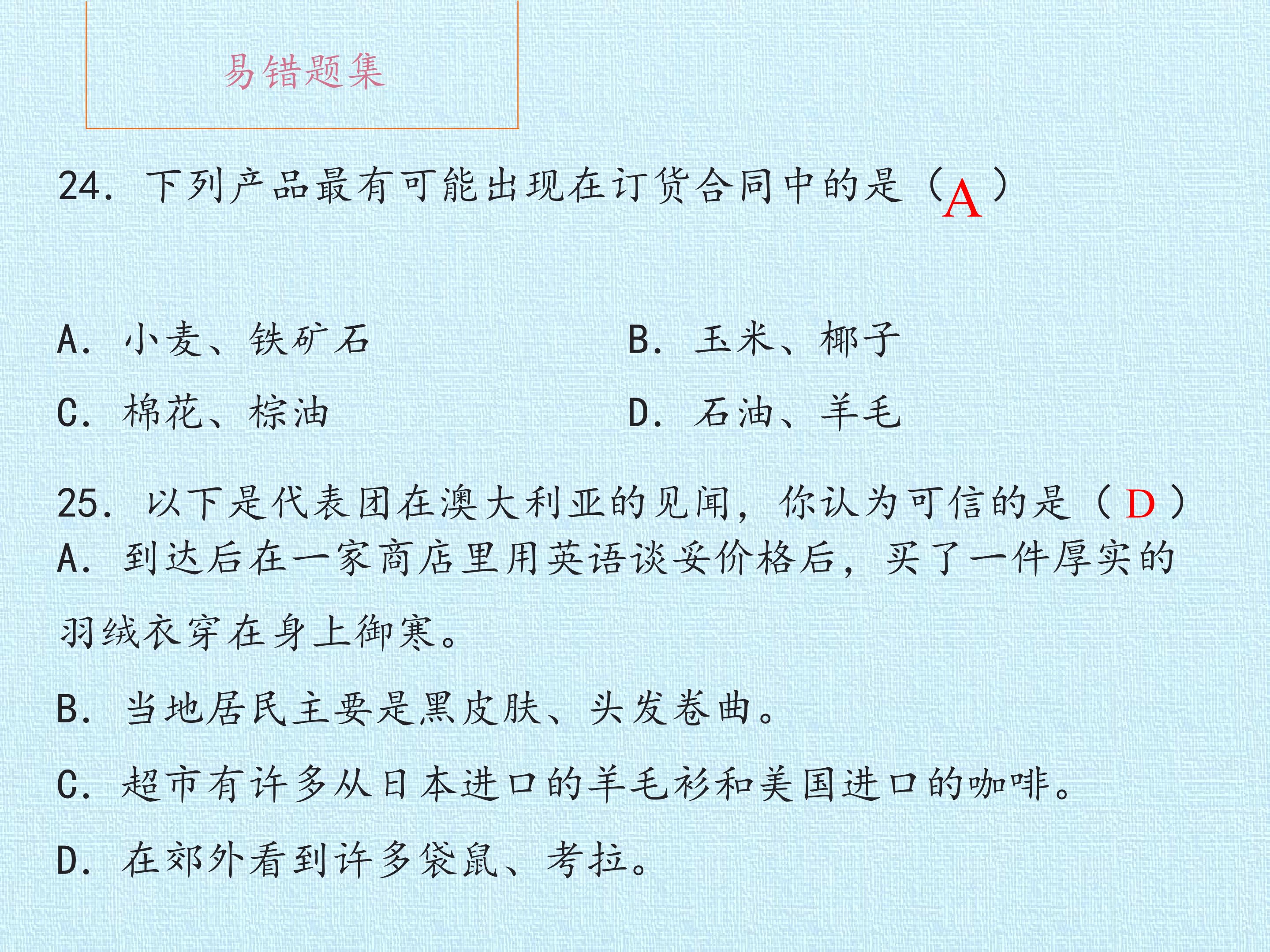 易错题集

24.下列产品最有可能出现在订货合同中的是（A）

A.小麦、铁矿石 B.玉米、椰子

C.棉花、棕油 D.石油、羊毛

25.以下是代表团在澳大利亚的见闻，你认为可信的是（D）

A.到达后在一家商店里用英语谈妥价格后，买了一件厚实的羽绒衣穿在身上御寒。

B.当地居民主要是黑皮肤、头发卷曲。

C.超市有许多从日本进口的羊毛衫和美国进口的咖啡。

D.在郊外看到许多袋鼠、考拉。